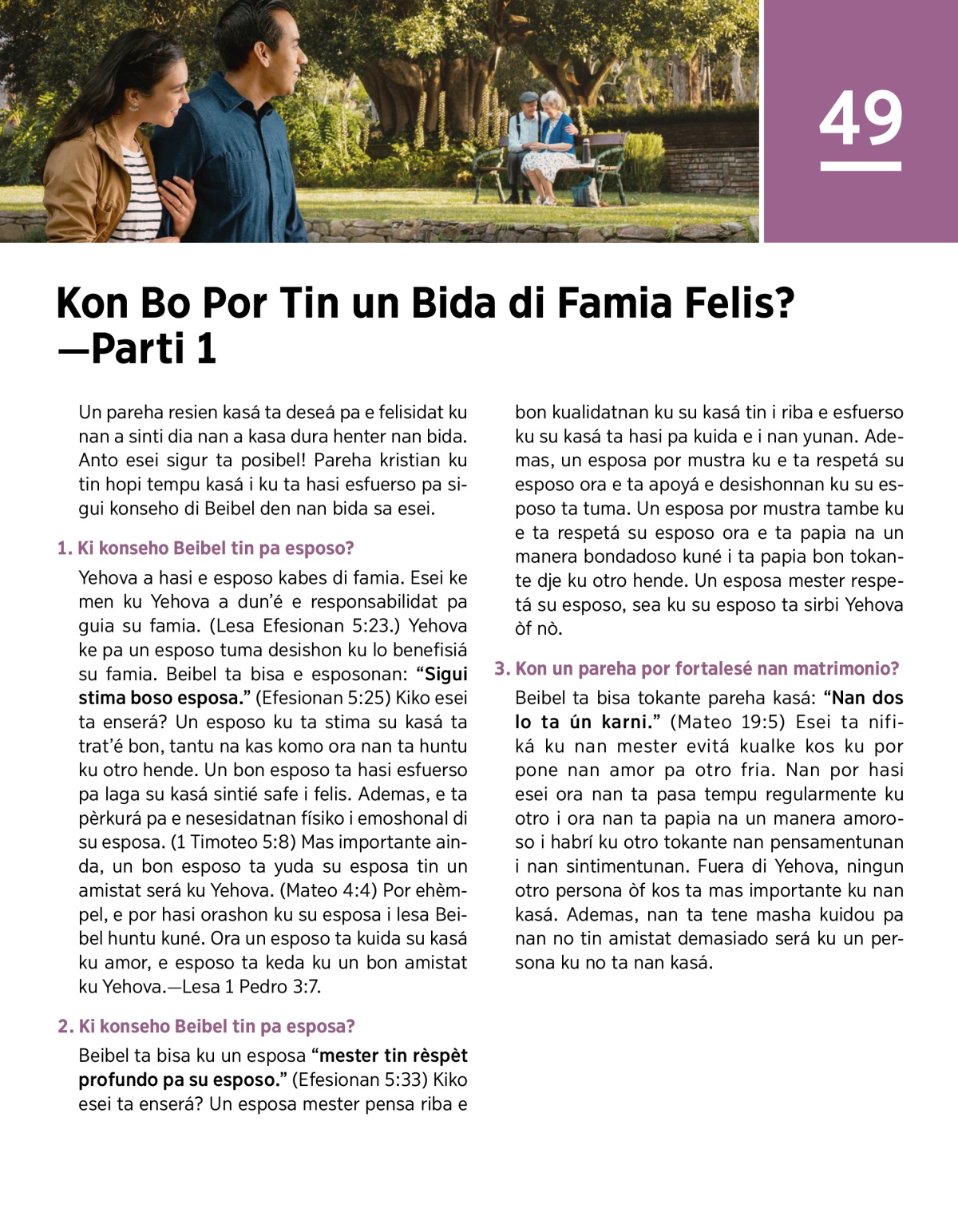 49

Kon Bo Por Tin un Bida di Famia Felis? —Parti 1

Un pareha resien kasá ta deseá pa e felisidat ku nan a sinti dia nan a kasa dura henter nan bida. Anto esei sigur ta posibel! Pareha kristian ku tin hopi tempu kasá i ku ta hasi esfuerso pa sigui konseho di Beibel den nan bida sa esei.

1. Ki konseho Beibel tin pa esposo?

Yehova a hasi e esposo kabes di famia. Esei ke men ku Yehova a dun'é e responsabilidat pa guia su famia. (Lesa Efesionan 5:23.) Yehova ke pa un esposo tuma desishon ku lo benefisiá su famia. Beibel ta bisa e esposonan: "Sigui stima boso esposa." (Efesionan 5:25) Kiko esei ta enserá? Un esposo ku ta stima su kasá ta trat'é bon, tantu na kas komo ora nan ta huntu ku otro hende. Un bon esposo ta hasi esfuerso pa laga su kasá sintié safe i felis. Ademas, e ta pèrkurá pa e nesesidatnan físiko i emoshonal di su esposa. (1 Timoteo 5:8) Mas importante ainda, un bon esposo ta yuda su esposa tin un amistat será ku Yehova. (Mateo 4:4) Por ehèmpel, e por hasi orashon ku su esposa i lesa Beibel huntu kuné. Ora un esposo ta kuida su kasá ku amor, e esposo ta keda ku un bon amistat ku Yehova.—Lesa 1 Pedro 3:7.

2. Ki konseho Beibel tin pa esposa?

Beibel ta bisa ku un esposa "mester tin rèspèt profundo pa su esposo." (Efesionan 5:33) Kiko esei ta enserá? Un esposa mester pensa riba e bon kualidatnan ku su kasá tin i riba e esfuerso ku su kasá ta hasi pa kuida e i nan yunan. Ademas, un esposa por mustra ku e ta respetá su esposo ora e ta apoyá e desishonnan ku su esposo ta tuma. Un esposa por mustra tambe ku e ta respetá su esposo ora e ta papia na un manera bondadoso kuné i ta papia bon tokante dje ku otro hende. Un esposa mester respetá su esposo, sea ku su esposo ta sirbi Yehova òf nò.

3. Kon un pareha por fortalesé nan matrimonio?

Beibel ta bisa tokante pareha kasá: "Nan dos lo ta ún karni." (Mateo 19:5) Esei ta nifiká ku nan mester evitá kualke kos ku por pone nan amor pa otro fria. Nan por hasi esei ora nan ta pasa tempu regularmente ku otro i ora nan ta papia na un manera amoroso i habrí ku otro tokante nan pensamentunan i nan sintimentunan. Fuera di Yehova, ningun otro persona òf kos ta mas importante ku nan kasá. Ademas, nan ta tene masha kuidou pa nan no tin amistat demasiado será ku un persona ku no ta nan kasá.